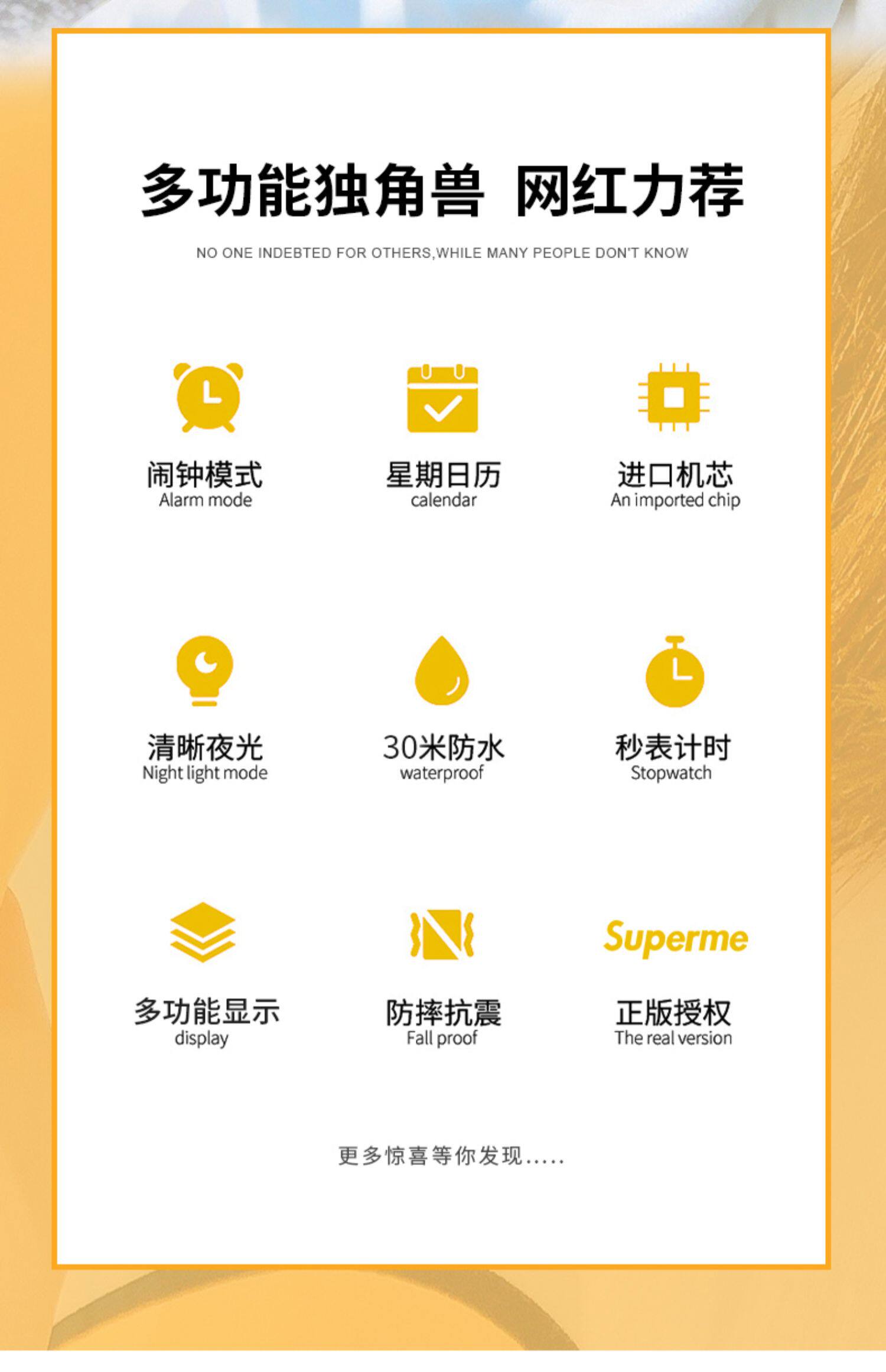 多功能独角兽 网红力荐

NO ONE INDEBTED FOR OTHERS,WHILE MANY PEOPLE DON'T KNOW

闹钟模式
Alarm mode

星期日历
calendar

进口机芯
An imported chip

清晰夜光
Night light mode

30米防水
waterproof

秒表计时
Stopwatch

多功能显示
display

防摔抗震
Fall proof

Superme
正版授权
The real version

更多惊喜等你发现.....